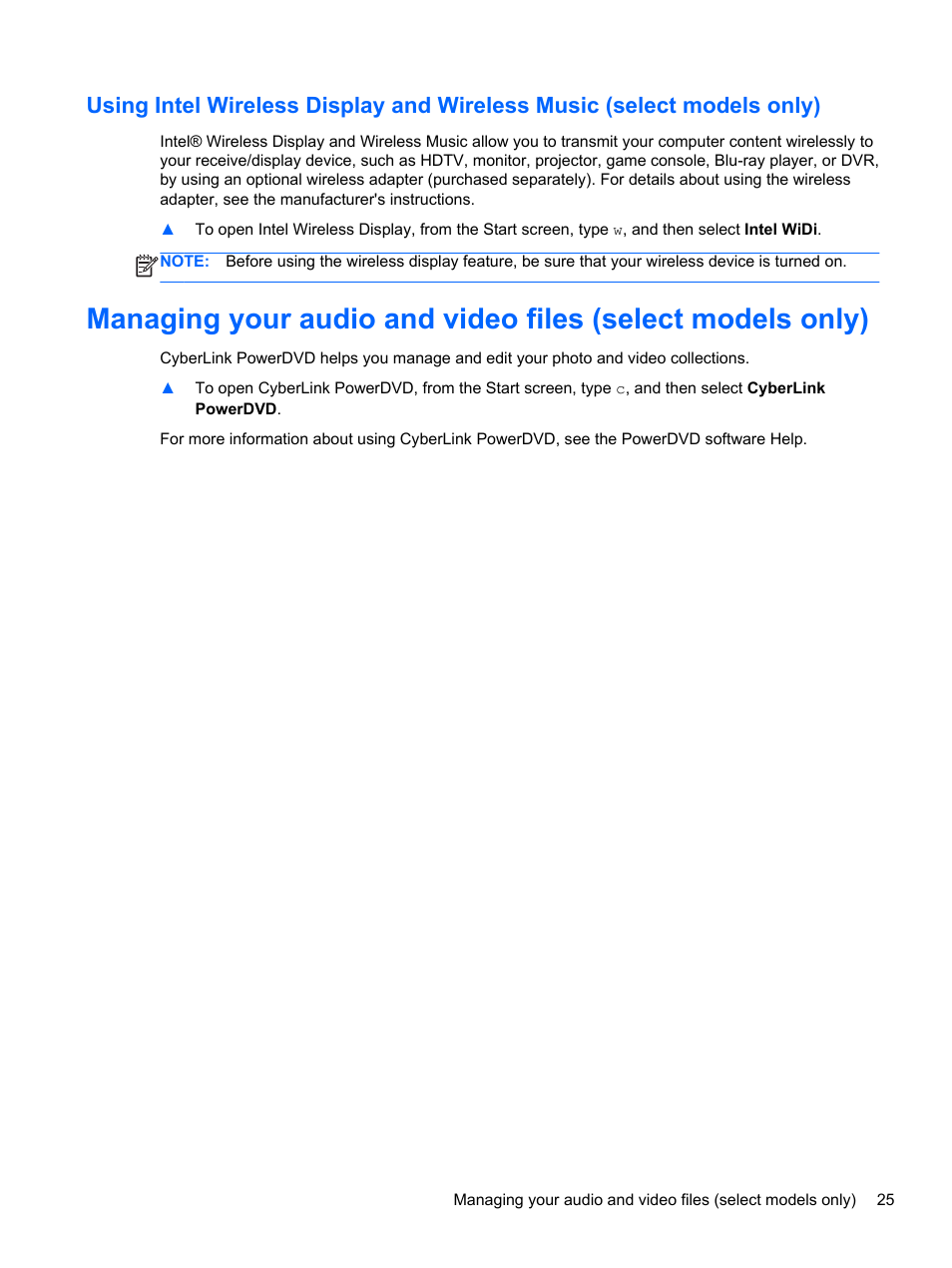 Using Intel Wireless Display and Wireless Music (select models only)

Intel® Wireless Display and Wireless Music allow you to transmit your computer content wirelessly to your receive/display device, such as HDTV, monitor, projector, game console, Blu-ray player, or DVR, by using an optional wireless adapter (purchased separately). For details about using the wireless adapter, see the manufacturer's instructions.

▲ To open Intel Wireless Display, from the Start screen, type w, and then select Intel WiDi.

NOTE: Before using the wireless display feature, be sure that your wireless device is turned on.

Managing your audio and video files (select models only)

CyberLink PowerDVD helps you manage and edit your photo and video collections.

▲ To open CyberLink PowerDVD, from the Start screen, type c, and then select CyberLink PowerDVD.

For more information about using CyberLink PowerDVD, see the PowerDVD software Help.

Managing your audio and video files (select models only) 25